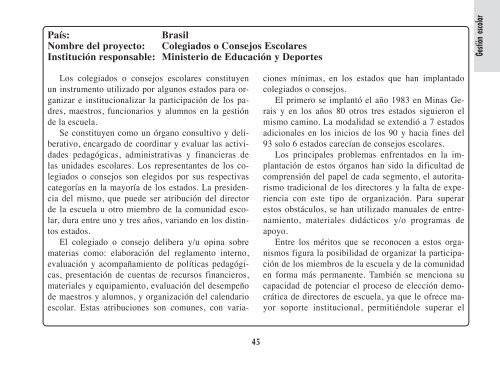 Gestión escolar

País: Brasil
Nombre del proyecto: Colegiados o Consejos Escolares
Institución responsable: Ministerio de Educación y Deportes

Los colegiados o consejos escolares constituyen un instrumento utilizado por algunos estados para organizar e institucionalizar la participación de los padres, maestros, funcionarios y alumnos en la gestión de la escuela.

Se constituyen como un órgano consultivo y deliberativo, encargado de coordinar y evaluar las actividades pedagógicas, administrativas y financieras de las unidades escolares. Los representantes de los colegiados o consejos son elegidos por sus respectivas categorías en la mayoría de los estados. La presidencia del mismo, que puede ser atribución del director de la escuela u otro miembro de la comunidad escolar, dura entre uno y tres años, variando en los distintos estados.

El colegiado o consejo delibera y/u opina sobre materias como: elaboración del reglamento interno, evaluación y acompañamiento de políticas pedagógicas, presentación de cuentas de recursos financieros, materiales y equipamiento, evaluación del desempeño de maestros y alumnos, y organización del calendario escolar. Estas atribuciones son comunes, con variaciones mínimas, en los estados que han implantado colegiados o consejos.

El primero se implantó el año 1983 en Minas Gerais y en los años 80 otros tres estados siguieron el mismo camino. La modalidad se extendió a 7 estados adicionales en los inicios de los 90 y hacia fines del 93 solo 6 estados carecían de consejos escolares.

Los principales problemas enfrentados en la implantación de estos órganos han sido la dificultad de comprensión del papel de cada segmento, el autoritarismo tradicional de los directores y la falta de experiencia con este tipo de organización. Para superar estos obstáculos, se han utilizado manuales de entrenamiento, materiales didácticos y/o programas de apoyo.

Entre los méritos que se reconocen a estos organismos figura la posibilidad de organizar la participación de los miembros de la escuela y de la comunidad en forma más permanente. También se menciona su capacidad de potenciar el proceso de elección democrática de directores de escuela, ya que le ofrece mayor soporte institucional, permitiéndole superar el

45